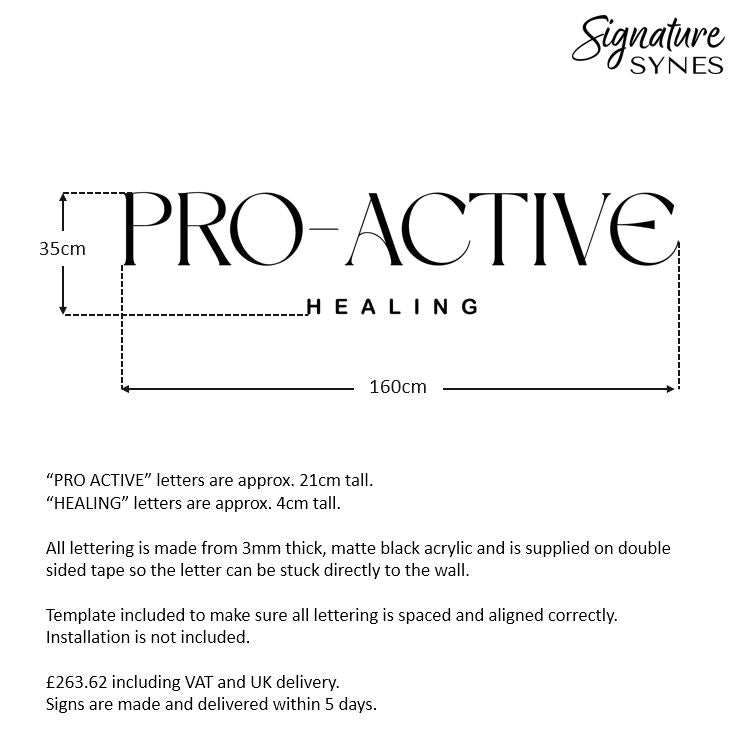 Signature SYNES

35cm

PRO-ACTIVE

HEALING

160cm

“PRO ACTIVE” letters are approx. 21cm tall.
“HEALING” letters are approx. 4cm tall.

All lettering is made from 3mm thick, matte black acrylic and is supplied on double sided tape so the letter can be stuck directly to the wall.

Template included to make sure all lettering is spaced and aligned correctly.
Installation is not included.

£263.62 including VAT and UK delivery.
Signs are made and delivered within 5 days.